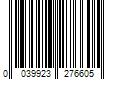 0 039923 276605